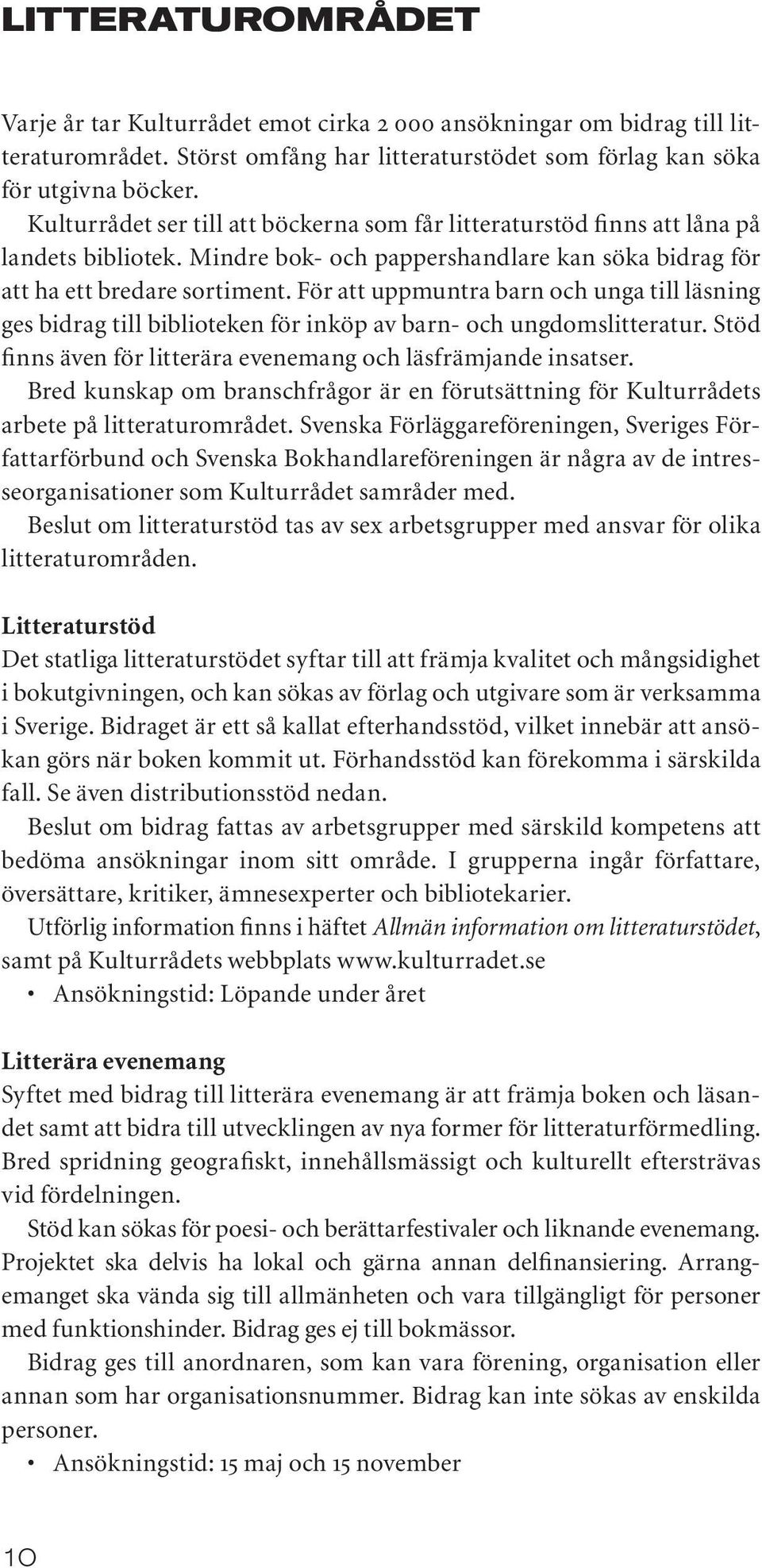 LITTERATUROMRÅDET

Varje år tar Kulturrådet emot cirka 2 000 ansökningar om bidrag till litteraturområdet. Störst omfång har litteraturstödet som förlag kan söka för utgivna böcker.

Kulturrådet ser till att böckerna som får litteraturstöd finns att låna på landets bibliotek. Mindre bok- och pappershandlare kan söka bidrag för att ha ett bredare sortiment. För att uppmuntra barn och unga till läsning ges bidrag till biblioteken för inköp av barn- och ungdomslitteratur. Stöd finns även för litterära evenemang och läsfrämjande insatser.

Bred kunskap om branschfrågor är en förutsättning för Kulturrådets arbete på litteraturområdet. Svenska Förläggareföreningen, Sveriges Författarförbund och Svenska Bokhandlareföreningen är några av de intresseorganisationer som Kulturrådet samråder med.

Beslut om litteraturstöd tas av sex arbetsgrupper med ansvar för olika litteraturområden.

Litteraturstöd
Det statliga litteraturstödet syftar till att främja kvalitet och mångsidighet i bokutgivningen, och kan sökas av förlag och utgivare som är verksamma i Sverige. Bidraget är ett så kallat efterhandsstöd, vilket innebär att ansökan görs när boken kommit ut. Förhandsstöd kan förekomma i särskilda fall. Se även distributionsstöd nedan.

Beslut om bidrag fattas av arbetsgrupper med särskild kompetens att bedöma ansökningar inom sitt område. I grupperna ingår författare, översättare, kritiker, ämnesexperter och bibliotekarier.

Utförlig information finns i häftet Allmän information om litteraturstödet, samt på Kulturrådets webbplats www.kulturradet.se
• Ansökningstid: Löpande under året

Litterära evenemang
Syftet med bidrag till litterära evenemang är att främja boken och läsandet samt att bidra till utvecklingen av nya former för litteraturförmedling. Bred spridning geografiskt, innehållsmässigt och kulturellt eftersträvas vid fördelningen.

Stöd kan sökas för poesi- och berättarfestivaler och liknande evenemang. Projektet ska delvis ha lokal och gärna annan delfinansiering. Arrangemanget ska vända sig till allmänheten och vara tillgängligt för personer med funktionshinder. Bidrag ges ej till bokmässor.

Bidrag ges till anordnaren, som kan vara förening, organisation eller annan som har organisationsnummer. Bidrag kan inte sökas av enskilda personer.
• Ansökningstid: 15 maj och 15 november

10